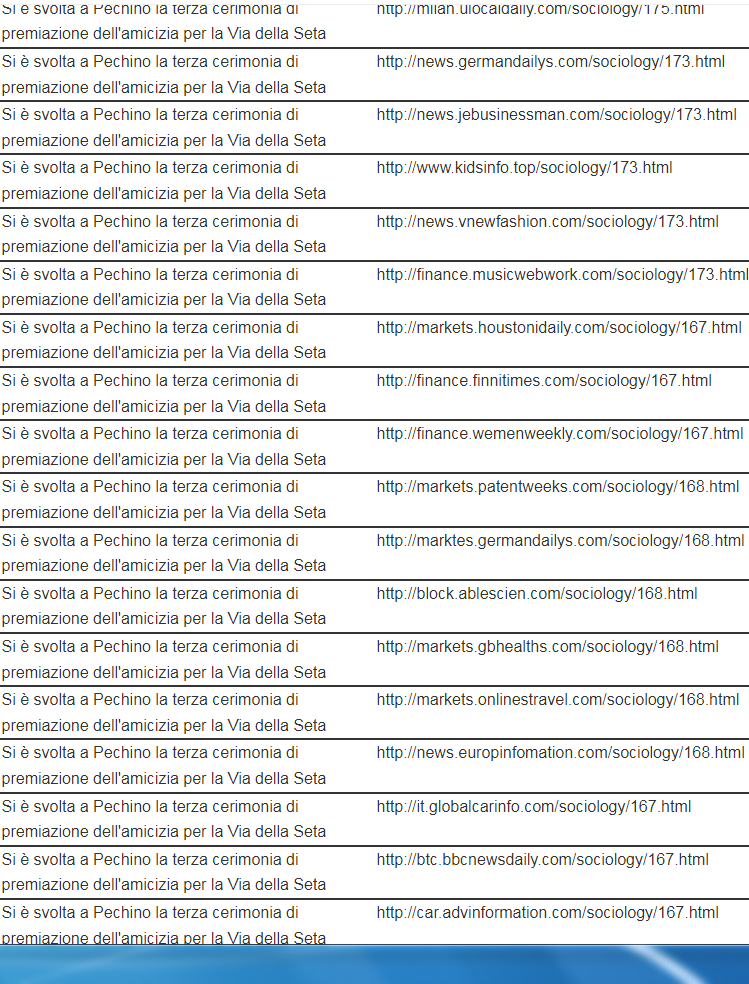 | | |
|---|---|
| Si è svolta a Pechino la terza cerimonia di premiazione dell'amicizia per la Via della Seta | http://milan.ulocaldaily.com/sociology/175.html |
| Si è svolta a Pechino la terza cerimonia di premiazione dell'amicizia per la Via della Seta | http://news.germandailys.com/sociology/173.html |
| Si è svolta a Pechino la terza cerimonia di premiazione dell'amicizia per la Via della Seta | http://news.jebusinessman.com/sociology/173.html |
| Si è svolta a Pechino la terza cerimonia di premiazione dell'amicizia per la Via della Seta | http://www.kidsinfo.top/sociology/173.html |
| Si è svolta a Pechino la terza cerimonia di premiazione dell'amicizia per la Via della Seta | http://news.vnewfashion.com/sociology/173.html |
| Si è svolta a Pechino la terza cerimonia di premiazione dell'amicizia per la Via della Seta | http://finance.musicwebwork.com/sociology/173.html |
| Si è svolta a Pechino la terza cerimonia di premiazione dell'amicizia per la Via della Seta | http://markets.houstonidaily.com/sociology/167.html |
| Si è svolta a Pechino la terza cerimonia di premiazione dell'amicizia per la Via della Seta | http://finance.finnitimes.com/sociology/167.html |
| Si è svolta a Pechino la terza cerimonia di premiazione dell'amicizia per la Via della Seta | http://finance.wemenweekly.com/sociology/167.html |
| Si è svolta a Pechino la terza cerimonia di premiazione dell'amicizia per la Via della Seta | http://markets.patentweeks.com/sociology/168.html |
| Si è svolta a Pechino la terza cerimonia di premiazione dell'amicizia per la Via della Seta | http://marktes.germandailys.com/sociology/168.html |
| Si è svolta a Pechino la terza cerimonia di premiazione dell'amicizia per la Via della Seta | http://block.ablescien.com/sociology/168.html |
| Si è svolta a Pechino la terza cerimonia di premiazione dell'amicizia per la Via della Seta | http://markets.gbhealths.com/sociology/168.html |
| Si è svolta a Pechino la terza cerimonia di premiazione dell'amicizia per la Via della Seta | http://markets.onlinestravel.com/sociology/168.html |
| Si è svolta a Pechino la terza cerimonia di premiazione dell'amicizia per la Via della Seta | http://news.europinfomation.com/sociology/168.html |
| Si è svolta a Pechino la terza cerimonia di premiazione dell'amicizia per la Via della Seta | http://it.globalcarinfo.com/sociology/167.html |
| Si è svolta a Pechino la terza cerimonia di premiazione dell'amicizia per la Via della Seta | http://btc.bbcnewsdaily.com/sociology/167.html |
| Si è svolta a Pechino la terza cerimonia di premiazione dell'amicizia per la Via della Seta | http://car.advinformation.com/sociology/167.html |